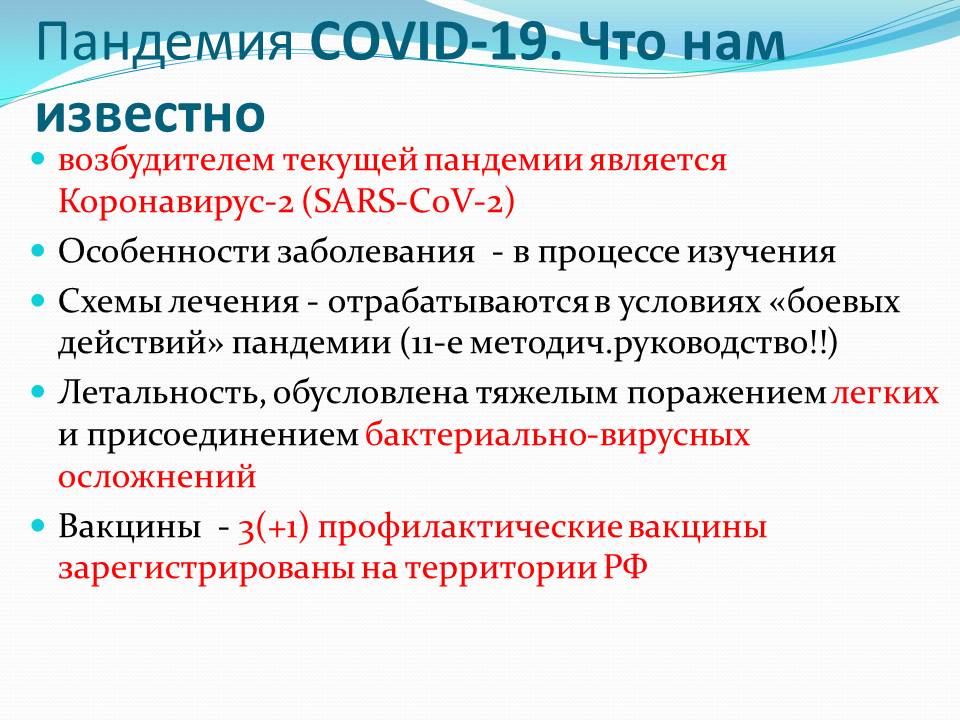 Пандемия COVID-19. Что нам известно

- возбудителем текущей пандемии является Коронавирус-2 (SARS-CoV-2)
- Особенности заболевания - в процессе изучения
- Схемы лечения - отрабатываются в условиях «боевых действий» пандемии (11-е методич.руководство!!)
- Летальность, обусловлена тяжелым поражением легких и присоединением бактериально-вирусных осложнений
- Вакцины - 3(+1) профилактические вакцины зарегистрированы на территории РФ